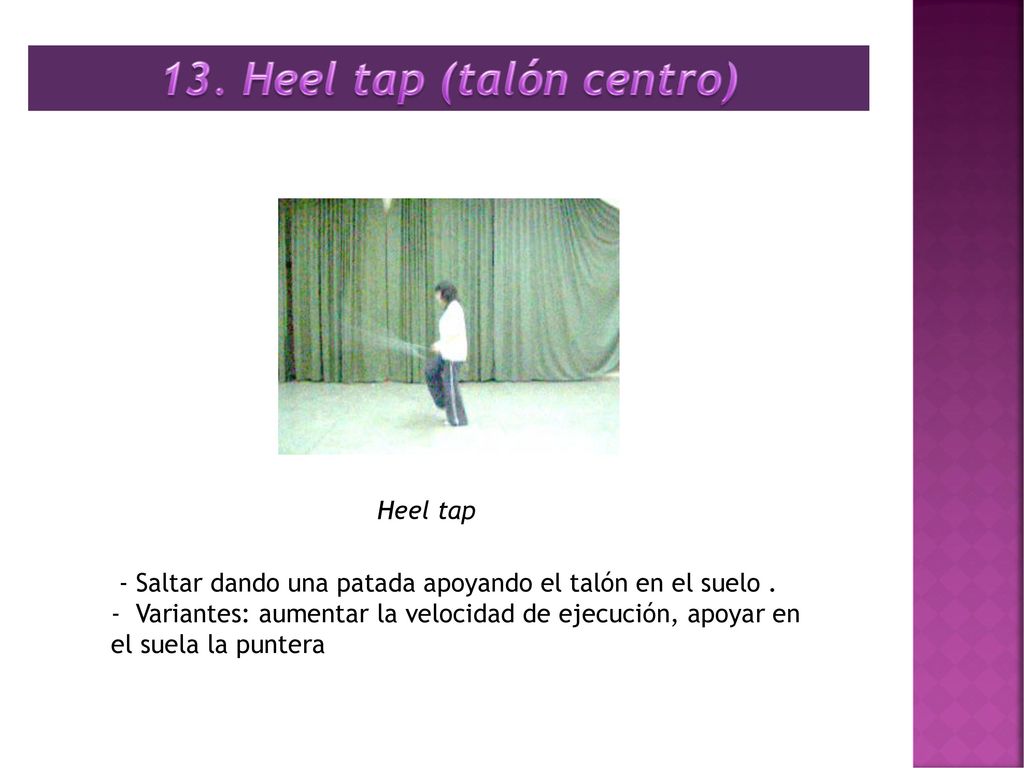 13. Heel tap (talón centro)

Heel tap

- Saltar dando una patada apoyando el talón en el suelo .
- Variantes: aumentar la velocidad de ejecución, apoyar en el suela la puntera